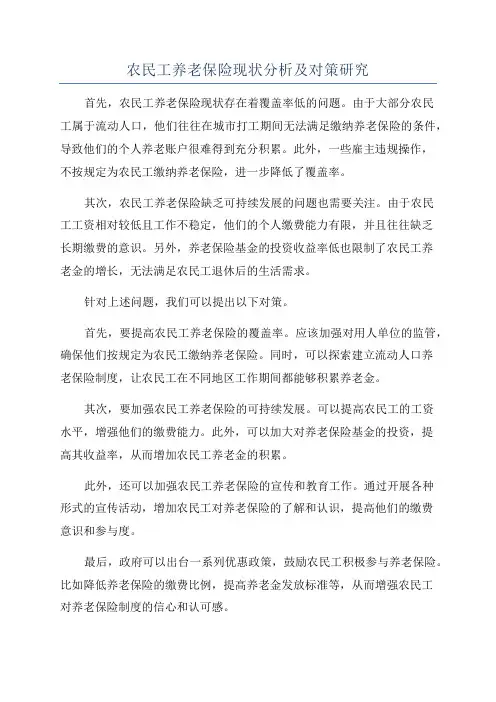 农民工养老保险现状分析及对策研究

首先，农民工养老保险现状存在着覆盖率低的问题。由于大部分农民工属于流动人口，他们往往在城市打工期间无法满足缴纳养老保险的条件，导致他们的个人养老账户很难得到充分积累。此外，一些雇主违规操作，不按规定为农民工缴纳养老保险，进一步降低了覆盖率。

其次，农民工养老保险缺乏可持续发展的问题也需要关注。由于农民工工资相对较低且工作不稳定，他们的个人缴费能力有限，并且往往缺乏长期缴费的意识。另外，养老保险基金的投资收益率低也限制了农民工养老金的增长，无法满足农民工退休后的生活需求。

针对上述问题，我们可以提出以下对策。

首先，要提高农民工养老保险的覆盖率。应该加强对用人单位的监管，确保他们按规定为农民工缴纳养老保险。同时，可以探索建立流动人口养老保险制度，让农民工在不同地区工作期间都能够积累养老金。

其次，要加强农民工养老保险的可持续发展。可以提高农民工的工资水平，增强他们的缴费能力。此外，可以加大对养老保险基金的投资，提高其收益率，从而增加农民工养老金的积累。

此外，还可以加强农民工养老保险的宣传和教育工作。通过开展各种形式的宣传活动，增加农民工对养老保险的了解和认识，提高他们的缴费意识和参与度。

最后，政府可以出台一系列优惠政策，鼓励农民工积极参与养老保险。比如降低养老保险的缴费比例，提高养老金发放标准等，从而增强农民工对养老保险制度的信心和认可感。